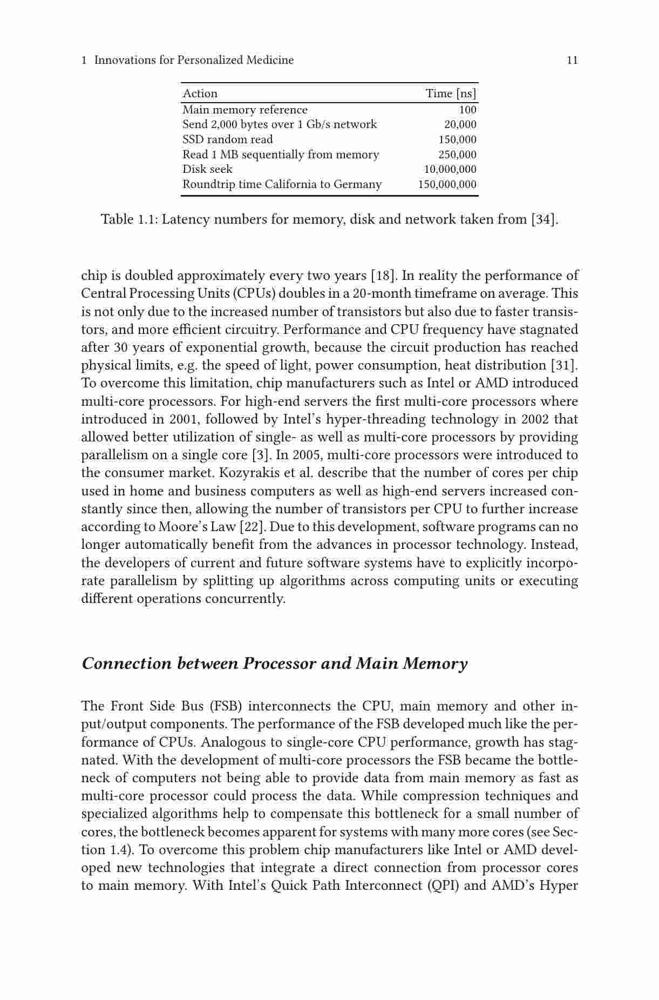 1 Innovations for Personalized Medicine 11

| Action | Time [ns] |
|---|---|
| Main memory reference | 100 |
| Send 2,000 bytes over 1 Gb/s network | 20,000 |
| SSD random read | 150,000 |
| Read 1 MB sequentially from memory | 250,000 |
| Disk seek | 10,000,000 |
| Roundtrip time California to Germany | 150,000,000 |

Table 1.1: Latency numbers for memory, disk and network taken from [34].

chip is doubled approximately every two years [18]. In reality the performance of Central Processing Units (CPUs) doubles in a 20-month timeframe on average. This is not only due to the increased number of transistors but also due to faster transistors, and more efficient circuitry. Performance and CPU frequency have stagnated after 30 years of exponential growth, because the circuit production has reached physical limits, e.g. the speed of light, power consumption, heat distribution [31]. To overcome this limitation, chip manufacturers such as Intel or AMD introduced multi-core processors. For high-end servers the first multi-core processors where introduced in 2001, followed by Intel's hyper-threading technology in 2002 that allowed better utilization of single- as well as multi-core processors by providing parallelism on a single core [3]. In 2005, multi-core processors were introduced to the consumer market. Kozyrakis et al. describe that the number of cores per chip used in home and business computers as well as high-end servers increased constantly since then, allowing the number of transistors per CPU to further increase according to Moore's Law [22]. Due to this development, software programs can no longer automatically benefit from the advances in processor technology. Instead, the developers of current and future software systems have to explicitly incorporate parallelism by splitting up algorithms across computing units or executing different operations concurrently.

Connection between Processor and Main Memory

The Front Side Bus (FSB) interconnects the CPU, main memory and other input/output components. The performance of the FSB developed much like the performance of CPUs. Analogous to single-core CPU performance, growth has stagnated. With the development of multi-core processors the FSB became the bottleneck of computers not being able to provide data from main memory as fast as multi-core processor could process the data. While compression techniques and specialized algorithms help to compensate this bottleneck for a small number of cores, the bottleneck becomes apparent for systems with many more cores (see Section 1.4). To overcome this problem chip manufacturers like Intel or AMD developed new technologies that integrate a direct connection from processor cores to main memory. With Intel's Quick Path Interconnect (QPI) and AMD's Hyper